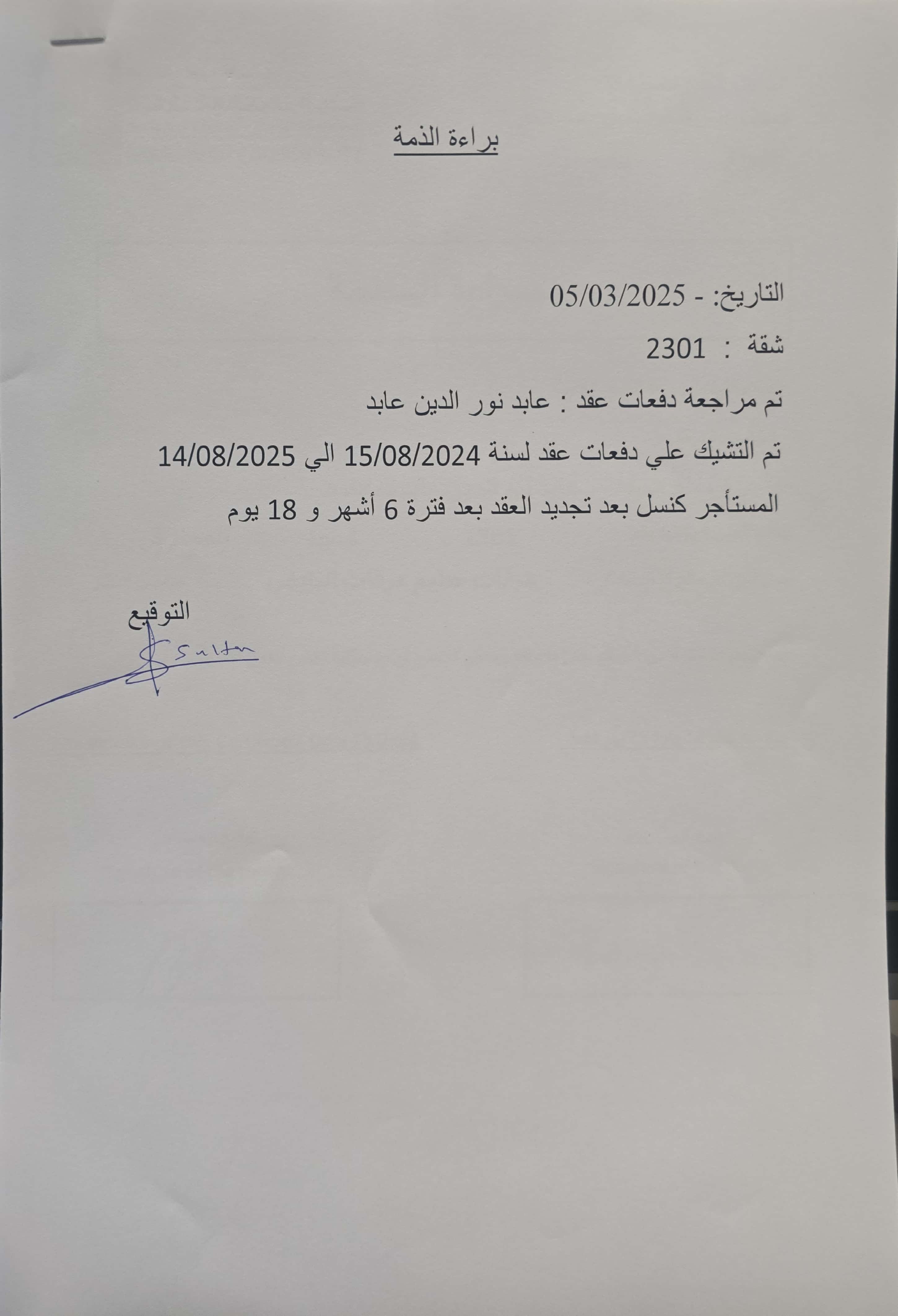 براءة الذمة

التاريخ: - 05/03/2025

شقة : 2301

تم مراجعة دفعات عقد : عابد نور الدين عابد

تم التشيك علي دفعات عقد لسنة 15/08/2024 الي 14/08/2025

المستأجر كنسل بعد تجديد العقد بعد فترة 6 أشهر و 18 يوم

التوقيع

Sultan